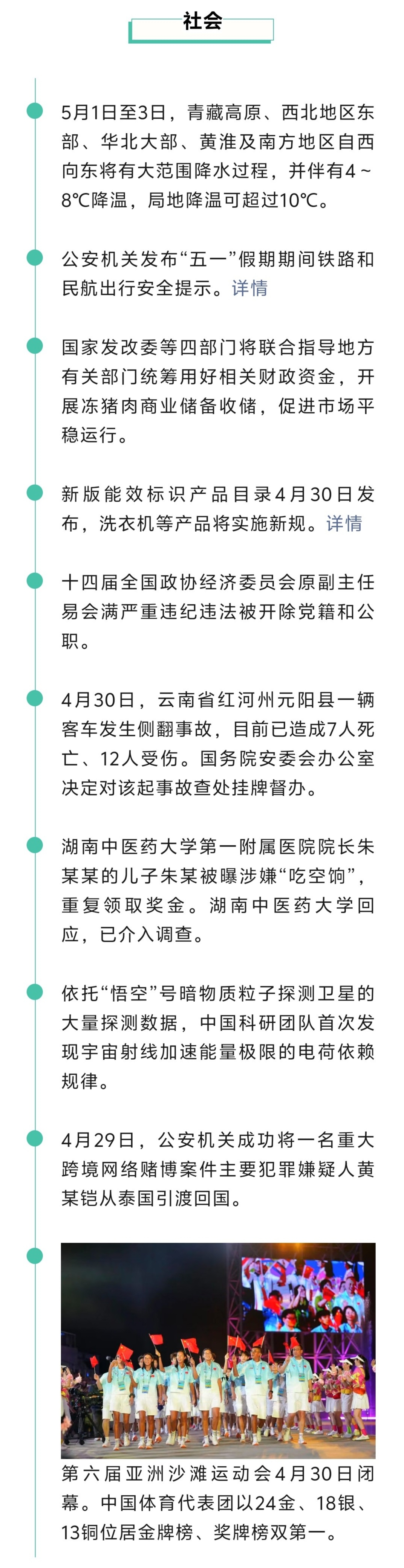 社会

5月1日至3日，青藏高原、西北地区东部、华北大部、黄淮及南方地区自西向东将有大范围降水过程，并伴有4～8℃降温，局地降温可超过10℃。

公安机关发布“五一”假期期间铁路和民航出行安全提示。详情

国家发改委等四部门将联合指导地方有关部门统筹用好相关财政资金，开展冻猪肉商业储备收储，促进市场平稳运行。

新版能效标识产品目录4月30日发布，洗衣机等产品将实施新规。详情

十四届全国政协经济委员会原副主任易会满严重违纪违法被开除党籍和公职。

4月30日，云南省红河州元阳县一辆客车发生侧翻事故，目前已造成7人死亡、12人受伤。国务院安委会办公室决定对该起事故查处挂牌督办。

湖南中医药大学第一附属医院院长朱某某的儿子朱某被曝涉嫌“吃空饷”，重复领取奖金。湖南中医药大学回应，已介入调查。

依托“悟空”号暗物质粒子探测卫星的大量探测数据，中国科研团队首次发现宇宙射线加速能量极限的电荷依赖规律。

4月29日，公安机关成功将一名重大跨境网络赌博案件主要犯罪嫌疑人黄某铠从泰国引渡回国。

第六届亚洲沙滩运动会4月30日闭幕。中国体育代表团以24金、18银、13铜位居金牌榜、奖牌榜双第一。